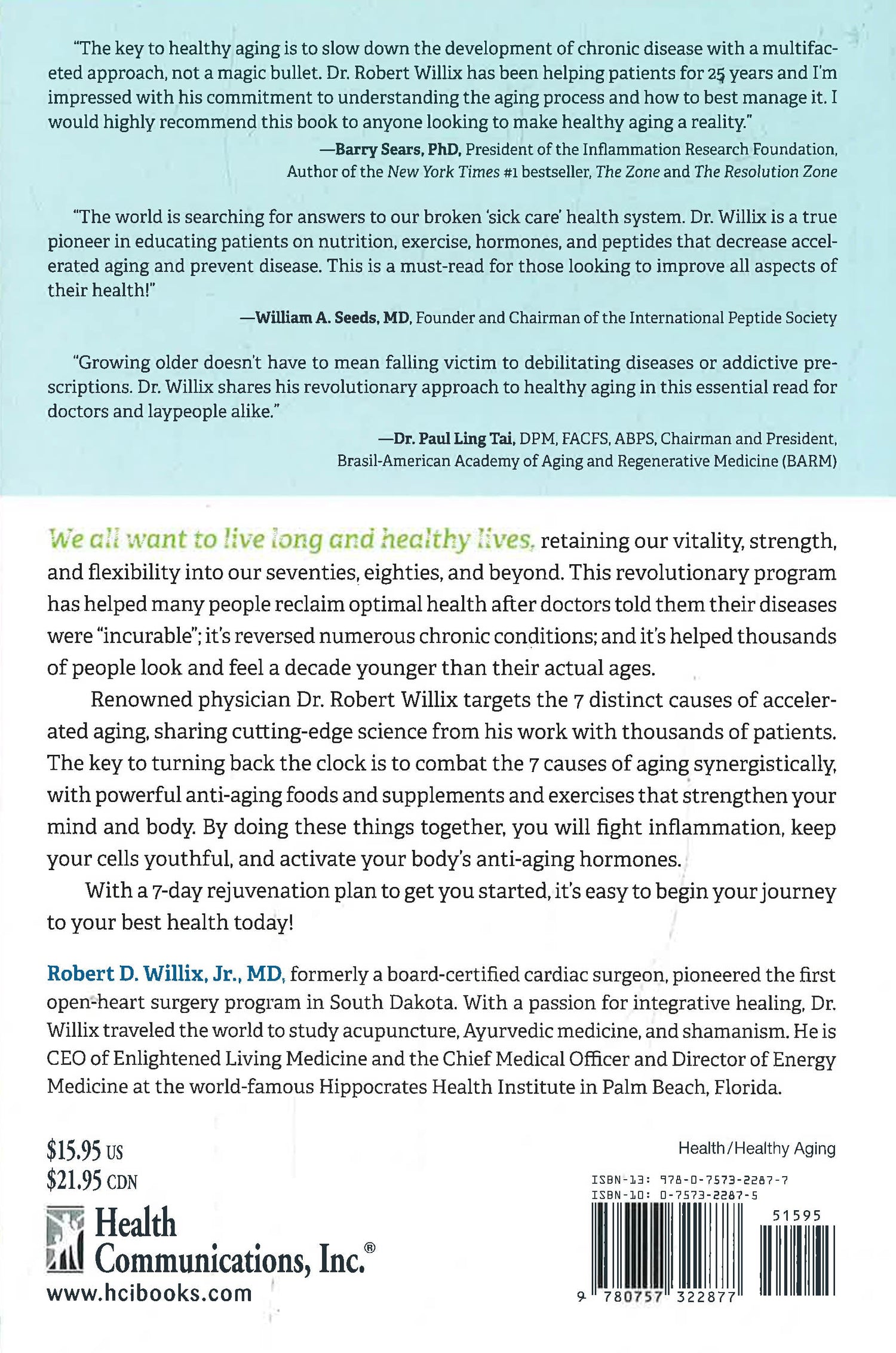 "The key to healthy aging is to slow down the development of chronic disease with a multifaceted approach, not a magic bullet. Dr. Robert Willix has been helping patients for 25 years and I'm impressed with his commitment to understanding the aging process and how to best manage it. I would highly recommend this book to anyone looking to make healthy aging a reality."

—Barry Sears, PhD, President of the Inflammation Research Foundation, Author of the New York Times #1 bestseller, The Zone and The Resolution Zone

"The world is searching for answers to our broken 'sick care' health system. Dr. Willix is a true pioneer in educating patients on nutrition, exercise, hormones, and peptides that decrease accelerated aging and prevent disease. This is a must-read for those looking to improve all aspects of their health!"

—William A. Seeds, MD, Founder and Chairman of the International Peptide Society

"Growing older doesn't have to mean falling victim to debilitating diseases or addictive prescriptions. Dr. Willix shares his revolutionary approach to healthy aging in this essential read for doctors and laypeople alike."

—Dr. Paul Ling Tai, DPM, FACFS, ABPS, Chairman and President, Brasil-American Academy of Aging and Regenerative Medicine (BARM)

We all want to live long and healthy lives, retaining our vitality, strength, and flexibility into our seventies, eighties, and beyond. This revolutionary program has helped many people reclaim optimal health after doctors told them their diseases were "incurable"; it's reversed numerous chronic conditions; and it's helped thousands of people look and feel a decade younger than their actual ages.

Renowned physician Dr. Robert Willix targets the 7 distinct causes of accelerated aging, sharing cutting-edge science from his work with thousands of patients. The key to turning back the clock is to combat the 7 causes of aging synergistically, with powerful anti-aging foods and supplements and exercises that strengthen your mind and body. By doing these things together, you will fight inflammation, keep your cells youthful, and activate your body's anti-aging hormones.

With a 7-day rejuvenation plan to get you started, it's easy to begin your journey to your best health today!

Robert D. Willix, Jr., MD, formerly a board-certified cardiac surgeon, pioneered the first open-heart surgery program in South Dakota. With a passion for integrative healing, Dr. Willix traveled the world to study acupuncture, Ayurvedic medicine, and shamanism. He is CEO of Enlightened Living Medicine and the Chief Medical Officer and Director of Energy Medicine at the world-famous Hippocrates Health Institute in Palm Beach, Florida.

$15.95 US
$21.95 CDN

Health Communications, Inc.®
www.hcibooks.com

Health/Healthy Aging

ISBN-13: 978-0-7573-2287-7
ISBN-10: 0-7573-2287-5

51595

9 780757 322877